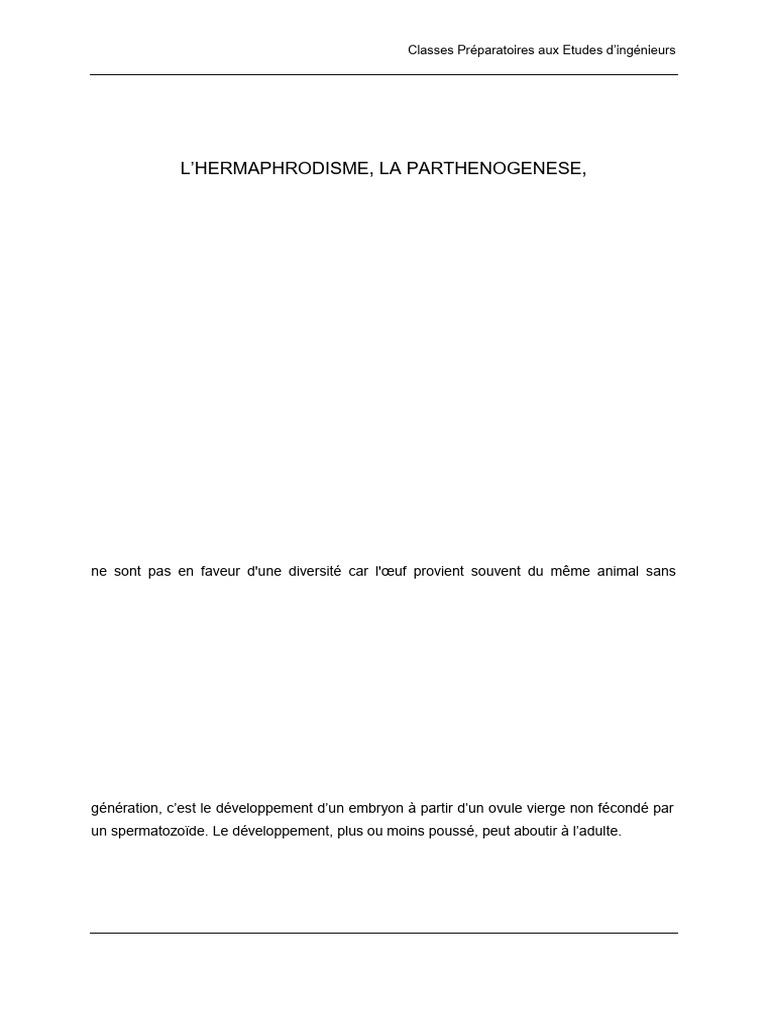 Classes Préparatoires aux Etudes d'ingénieurs

L'HERMAPHRODISME, LA PARTHENOGENESE,

ne sont pas en faveur d'une diversité car l'œuf provient souvent du même animal sans

génération, c'est le développement d'un embryon à partir d'un ovule vierge non fécondé par un spermatozoïde. Le développement, plus ou moins poussé, peut aboutir à l'adulte.